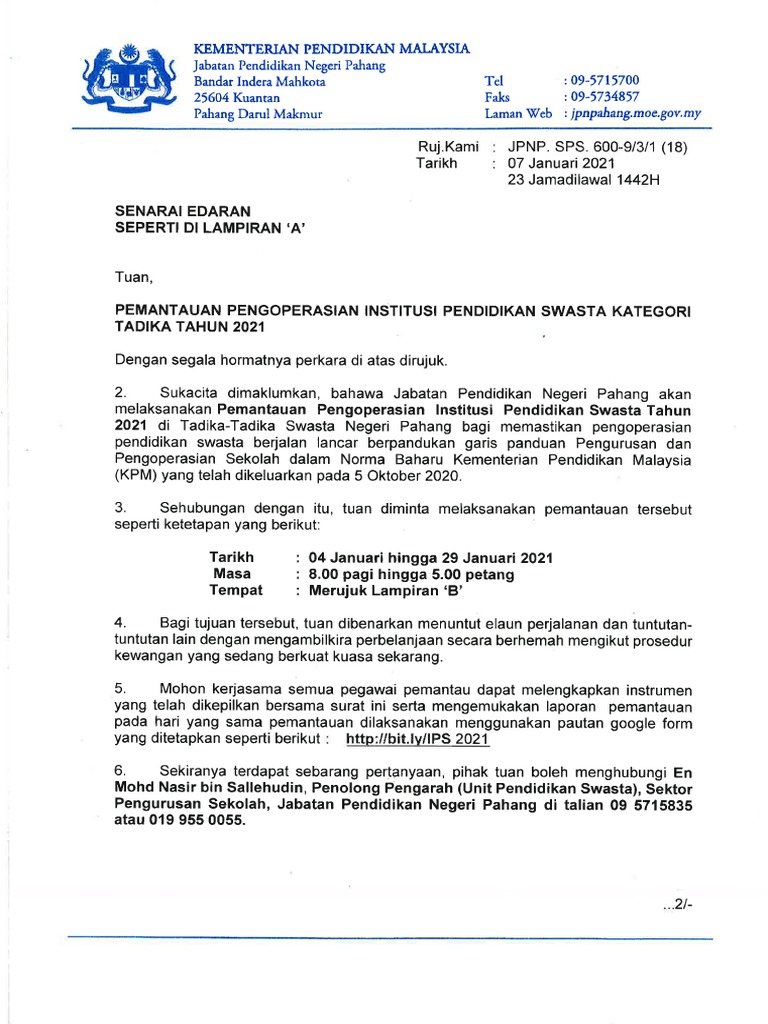 KEMENTERIAN PENDIDIKAN MALAYSIA
Jabatan Pendidikan Negeri Pahang
Bandar Indera Mahkota
25604 Kuantan
Pahang Darul Makmur

Tel : 09-5715700
Faks : 09-5734857
Laman Web : jpnpahang.moe.gov.my

Ruj.Kami : JPNP. SPS. 600-9/3/1 (18)
Tarikh : 07 Januari 2021
23 Jamadilawal 1442H

SENARAI EDARAN
SEPERTI DI LAMPIRAN 'A'

Tuan,

PEMANTAUAN PENGOPERASIAN INSTITUSI PENDIDIKAN SWASTA KATEGORI TADIKA TAHUN 2021

Dengan segala hormatnya perkara di atas dirujuk.

2. Sukacita dimaklumkan, bahawa Jabatan Pendidikan Negeri Pahang akan melaksanakan Pemantauan Pengoperasian Institusi Pendidikan Swasta Tahun 2021 di Tadika-Tadika Swasta Negeri Pahang bagi memastikan pengoperasian pendidikan swasta berjalan lancar berpandukan garis panduan Pengurusan dan Pengoperasian Sekolah dalam Norma Baharu Kementerian Pendidikan Malaysia (KPM) yang telah dikeluarkan pada 5 Oktober 2020.

3. Sehubungan dengan itu, tuan diminta melaksanakan pemantauan tersebut seperti ketetapan yang berikut:

Tarikh : 04 Januari hingga 29 Januari 2021
Masa : 8.00 pagi hingga 5.00 petang
Tempat : Merujuk Lampiran 'B'

4. Bagi tujuan tersebut, tuan dibenarkan menuntut elaun perjalanan dan tuntutan-tuntutan lain dengan mengambilkira perbelanjaan secara berhemah mengikut prosedur kewangan yang sedang berkuat kuasa sekarang.

5. Mohon kerjasama semua pegawai pemantau dapat melengkapkan instrumen yang telah dikepilkan bersama surat ini serta mengemukakan laporan pemantauan pada hari yang sama pemantauan dilaksanakan menggunakan pautan google form yang ditetapkan seperti berikut : http://bit.ly/IPS 2021

6. Sekiranya terdapat sebarang pertanyaan, pihak tuan boleh menghubungi En Mohd Nasir bin Sallehudin, Penolong Pengarah (Unit Pendidikan Swasta), Sektor Pengurusan Sekolah, Jabatan Pendidikan Negeri Pahang di talian 09 5715835 atau 019 955 0055.

...2/-